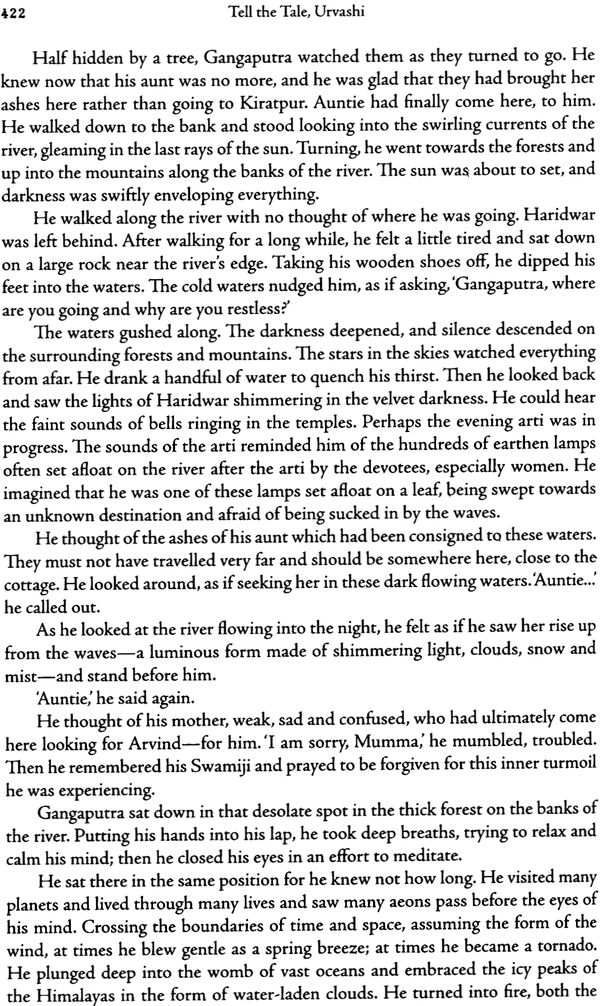 422 Tell the Tale, Urvashi

Half hidden by a tree, Gangaputra watched them as they turned to go. He knew now that his aunt was no more, and he was glad that they had brought her ashes here rather than going to Kiratpur. Auntie had finally come here, to him. He walked down to the bank and stood looking into the swirling currents of the river, gleaming in the last rays of the sun. Turning, he went towards the forests and up into the mountains along the banks of the river. The sun was about to set, and darkness was swiftly enveloping everything.

He walked along the river with no thought of where he was going. Haridwar was left behind. After walking for a long while, he felt a little tired and sat down on a large rock near the river's edge. Taking his wooden shoes off, he dipped his feet into the waters. The cold waters nudged him, as if asking, 'Gangaputra, where are you going and why are you restless?'

The waters gushed along. The darkness deepened, and silence descended on the surrounding forests and mountains. The stars in the skies watched everything from afar. He drank a handful of water to quench his thirst. Then he looked back and saw the lights of Haridwar shimmering in the velvet darkness. He could hear the faint sounds of bells ringing in the temples. Perhaps the evening arti was in progress. The sounds of the arti reminded him of the hundreds of earthen lamps often set afloat on the river after the arti by the devotees, especially women. He imagined that he was one of these lamps set afloat on a leaf, being swept towards an unknown destination and afraid of being sucked in by the waves.

He thought of the ashes of his aunt which had been consigned to these waters. They must not have travelled very far and should be somewhere here, close to the cottage. He looked around, as if seeking her in these dark flowing waters. 'Auntie...' he called out.

As he looked at the river flowing into the night, he felt as if he saw her rise up from the waves—a luminous form made of shimmering light, clouds, snow and mist—and stand before him.

'Auntie,' he said again.

He thought of his mother, weak, sad and confused, who had ultimately come here looking for Arvind—for him. 'I am sorry, Mumma,' he mumbled, troubled. Then he remembered his Swamiji and prayed to be forgiven for this inner turmoil he was experiencing.

Gangaputra sat down in that desolate spot in the thick forest on the banks of the river. Putting his hands into his lap, he took deep breaths, trying to relax and calm his mind; then he closed his eyes in an effort to meditate.

He sat there in the same position for he knew not how long. He visited many planets and lived through many lives and saw many aeons pass before the eyes of his mind. Crossing the boundaries of time and space, assuming the form of the wind, at times he blew gentle as a spring breeze; at times he became a tornado. He plunged deep into the womb of vast oceans and embraced the icy peaks of the Himalayas in the form of water-laden clouds. He turned into fire, both the